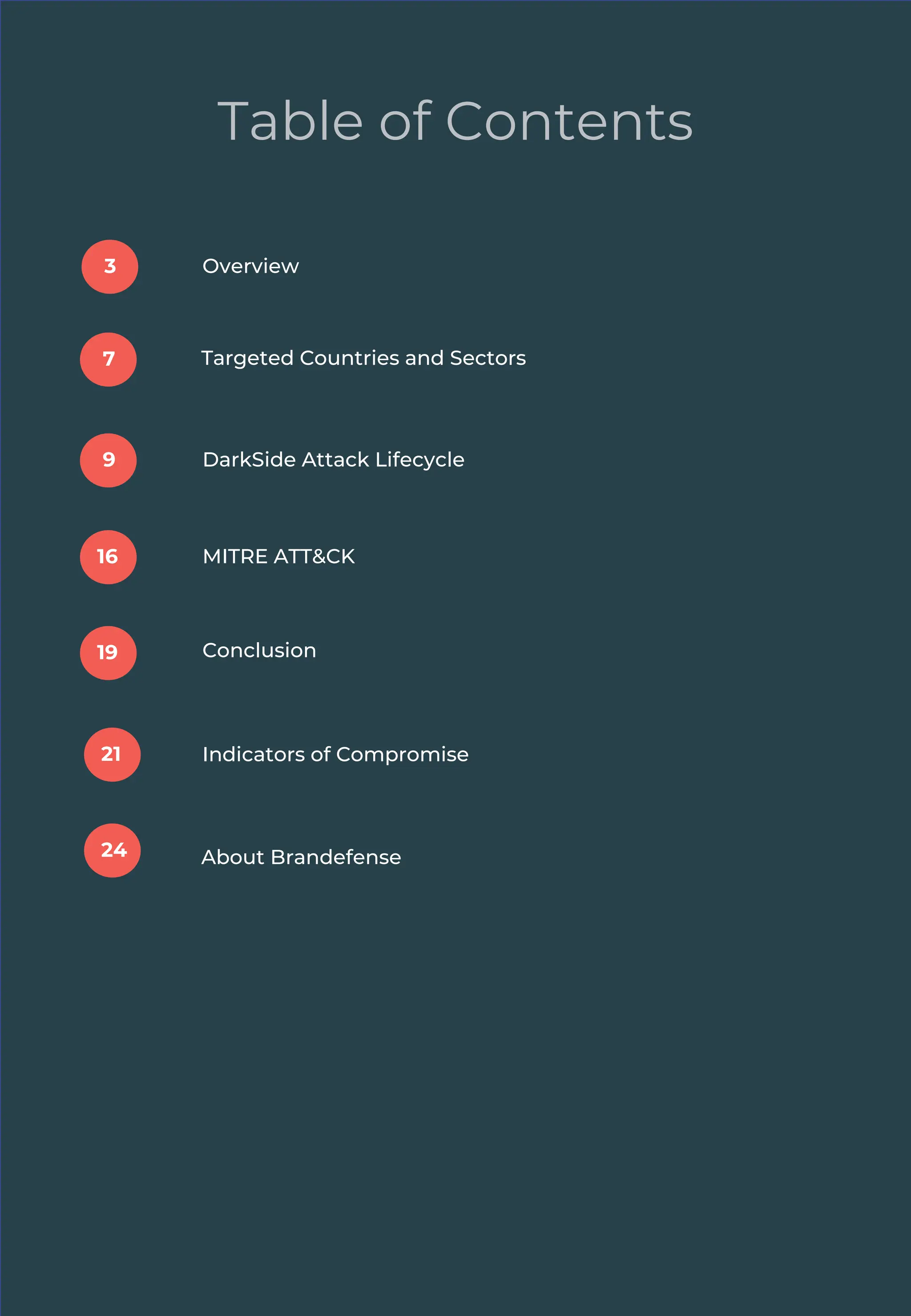 Table of Contents

3 Overview

7 Targeted Countries and Sectors

9 DarkSide Attack Lifecycle

16 MITRE ATT&CK

19 Conclusion

21 Indicators of Compromise

24 About Brandefense